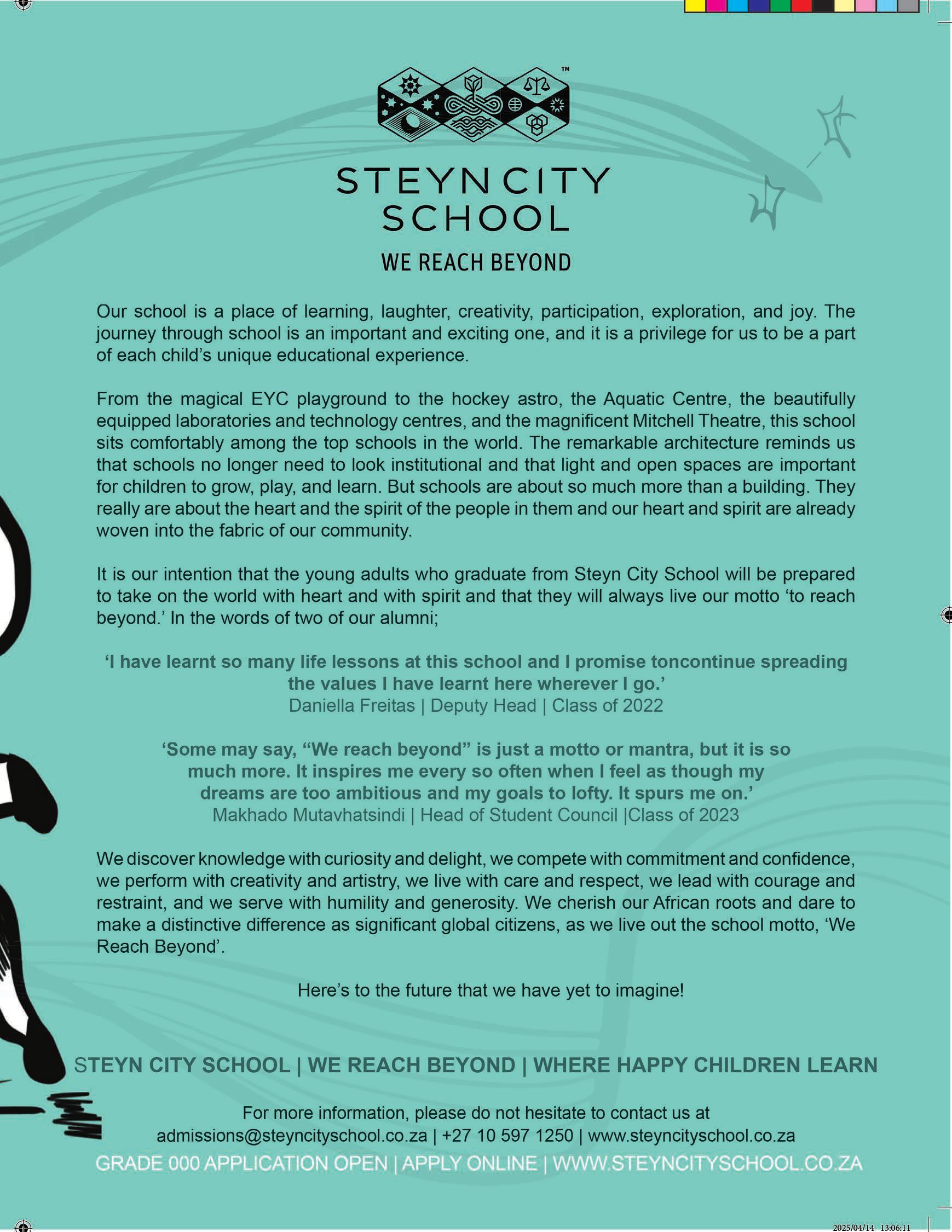 ™

STEYN CITY SCHOOL

WE REACH BEYOND

Our school is a place of learning, laughter, creativity, participation, exploration, and joy. The journey through school is an important and exciting one, and it is a privilege for us to be a part of each child's unique educational experience.

From the magical EYC playground to the hockey astro, the Aquatic Centre, the beautifully equipped laboratories and technology centres, and the magnificent Mitchell Theatre, this school sits comfortably among the top schools in the world. The remarkable architecture reminds us that schools no longer need to look institutional and that light and open spaces are important for children to grow, play, and learn. But schools are about so much more than a building. They really are about the heart and the spirit of the people in them and our heart and spirit are already woven into the fabric of our community.

It is our intention that the young adults who graduate from Steyn City School will be prepared to take on the world with heart and with spirit and that they will always live our motto 'to reach beyond.' In the words of two of our alumni;

'I have learnt so many life lessons at this school and I promise toncontinue spreading the values I have learnt here wherever I go.'
Daniella Freitas | Deputy Head | Class of 2022

'Some may say, "We reach beyond" is just a motto or mantra, but it is so much more. It inspires me every so often when I feel as though my dreams are too ambitious and my goals to lofty. It spurs me on.'
Makhado Mutavhatsindi | Head of Student Council |Class of 2023

We discover knowledge with curiosity and delight, we compete with commitment and confidence, we perform with creativity and artistry, we live with care and respect, we lead with courage and restraint, and we serve with humility and generosity. We cherish our African roots and dare to make a distinctive difference as significant global citizens, as we live out the school motto, 'We Reach Beyond'.

Here's to the future that we have yet to imagine!

STEYN CITY SCHOOL | WE REACH BEYOND | WHERE HAPPY CHILDREN LEARN

For more information, please do not hesitate to contact us at
admissions@steyncityschool.co.za | +27 10 597 1250 | www.steyncityschool.co.za

GRADE 000 APPLICATION OPEN | APPLY ONLINE | WWW.STEYNCITYSCHOOL.CO.ZA

2025/04/14 13:06:11